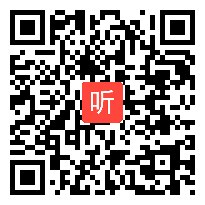 听